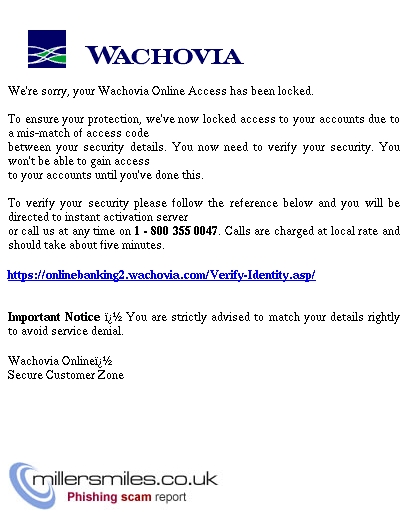 WACHOVIA

We're sorry, your Wachovia Online Access has been locked.

To ensure your protection, we've now locked access to your accounts due to a mis-match of access code
between your security details. You now need to verify your security. You won't be able to gain access
to your accounts until you've done this.

To verify your security please follow the reference below and you will be directed to instant activation server
or call us at any time on 1 - 800 355 0047. Calls are charged at local rate and should take about five minutes.

https://onlinebanking2.wachovia.com/Verify-Identity.asp/

Important Notice ï¿½ You are strictly advised to match your details rightly to avoid service denial.

Wachovia Onlineï¿½
Secure Customer Zone

millersmiles.co.uk
Phishing scam report